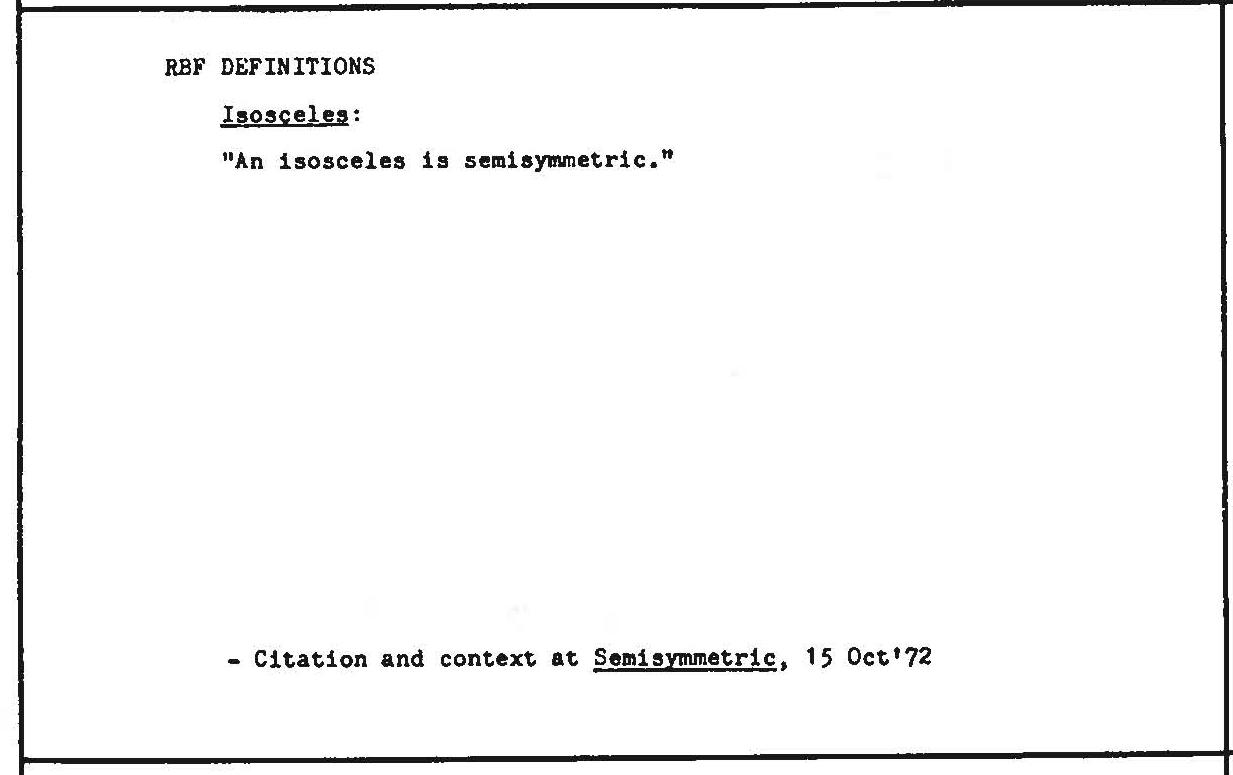 RBF DEFINITIONS

Isosceles:

"An isosceles is semisymmetric."

- Citation and context at Semisymmetric, 15 Oct'72